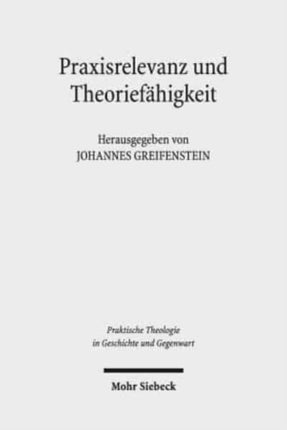 Praxisrelevanz und Theoriefähigkeit

Herausgegeben von
JOHANNES GREIFENSTEIN

Praktische Theologie
in Geschichte und Gegenwart

Mohr Siebeck